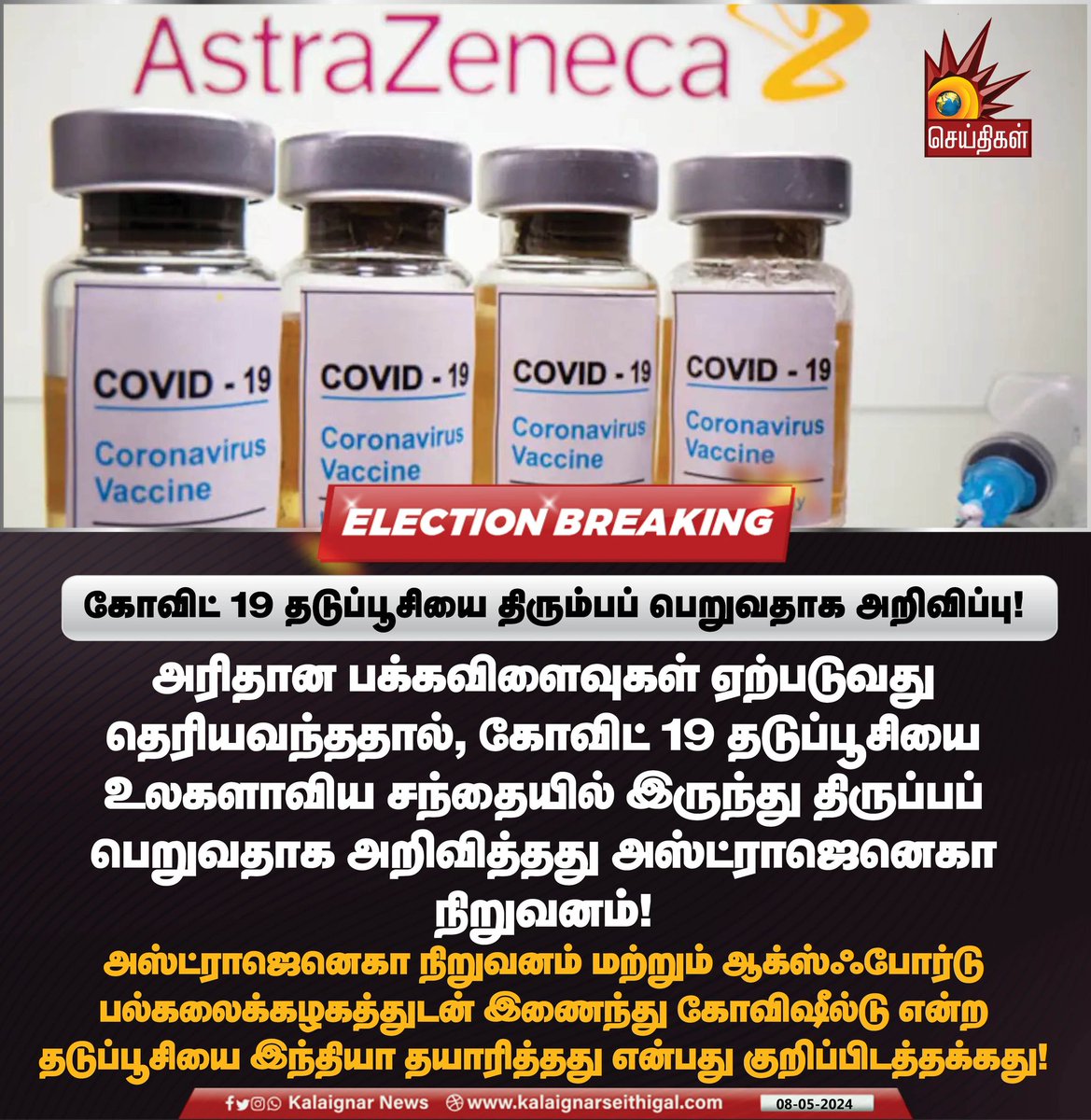 AstraZeneca

செய்திகள்

COVID - 19
Coronavirus
Vaccine

COVID - 19
Coronavirus
Vaccine

COVID - 19
Coronavirus
Vaccine

COVID - 19
Coronavirus
Vaccine

ELECTION BREAKING

கோவிட் 19 தடுப்பூசியை திரும்பப் பெறுவதாக அறிவிப்பு!

அரிதான பக்கவிளைவுகள் ஏற்படுவது தெரியவந்ததால், கோவிட் 19 தடுப்பூசியை உலகளாவிய சந்தையில் இருந்து திருப்பப் பெறுவதாக அறிவித்தது அஸ்ட்ராஜெனெகா நிறுவனம்!

அஸ்ட்ராஜெனெகா நிறுவனம் மற்றும் ஆக்ஸ்ஃபோர்டு பல்கலைக்கழகத்துடன் இணைந்து கோவிஷீல்டு என்ற தடுப்பூசியை இந்தியா தயாரித்தது என்பது குறிப்பிடத்தக்கது!

Kalaignar News www.kalaignarseithigal.com 08-05-2024